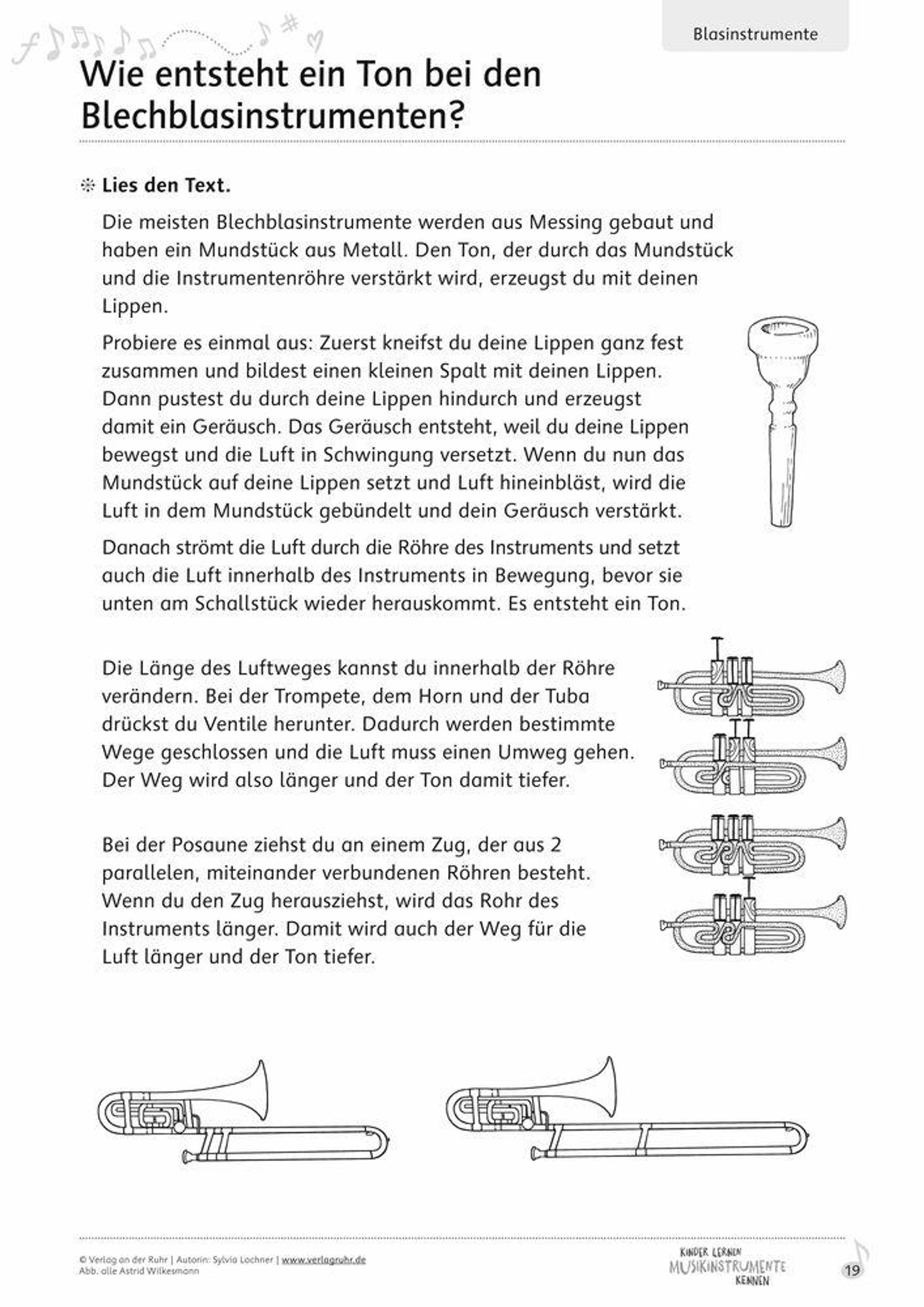 Blasinstrumente

Wie entsteht ein Ton bei den Blechblasinstrumenten?

Lies den Text.

Die meisten Blechblasinstrumente werden aus Messing gebaut und haben ein Mundstück aus Metall. Den Ton, der durch das Mundstück und die Instrumentenröhre verstärkt wird, erzeugst du mit deinen Lippen.

Probiere es einmal aus: Zuerst kneifst du deine Lippen ganz fest zusammen und bildest einen kleinen Spalt mit deinen Lippen. Dann pustest du durch deine Lippen hindurch und erzeugst damit ein Geräusch. Das Geräusch entsteht, weil du deine Lippen bewegst und die Luft in Schwingung versetzt. Wenn du nun das Mundstück auf deine Lippen setzt und Luft hineinbläst, wird die Luft in dem Mundstück gebündelt und dein Geräusch verstärkt.

Danach strömt die Luft durch die Röhre des Instruments und setzt auch die Luft innerhalb des Instruments in Bewegung, bevor sie unten am Schallstück wieder herauskommt. Es entsteht ein Ton.

Die Länge des Luftweges kannst du innerhalb der Röhre verändern. Bei der Trompete, dem Horn und der Tuba drückst du Ventile herunter. Dadurch werden bestimmte Wege geschlossen und die Luft muss einen Umweg gehen. Der Weg wird also länger und der Ton damit tiefer.

Bei der Posaune ziehst du an einem Zug, der aus 2 parallelen, miteinander verbundenen Röhren besteht. Wenn du den Zug herausziehst, wird das Rohr des Instruments länger. Damit wird auch der Weg für die Luft länger und der Ton tiefer.

© Verlag an der Ruhr | Autorin: Sylvia Lochner | www.verlagruhr.de
Abb. alle Astrid Wilkesmann

KINDER LERNEN MUSIKINSTRUMENTE KENNEN

19